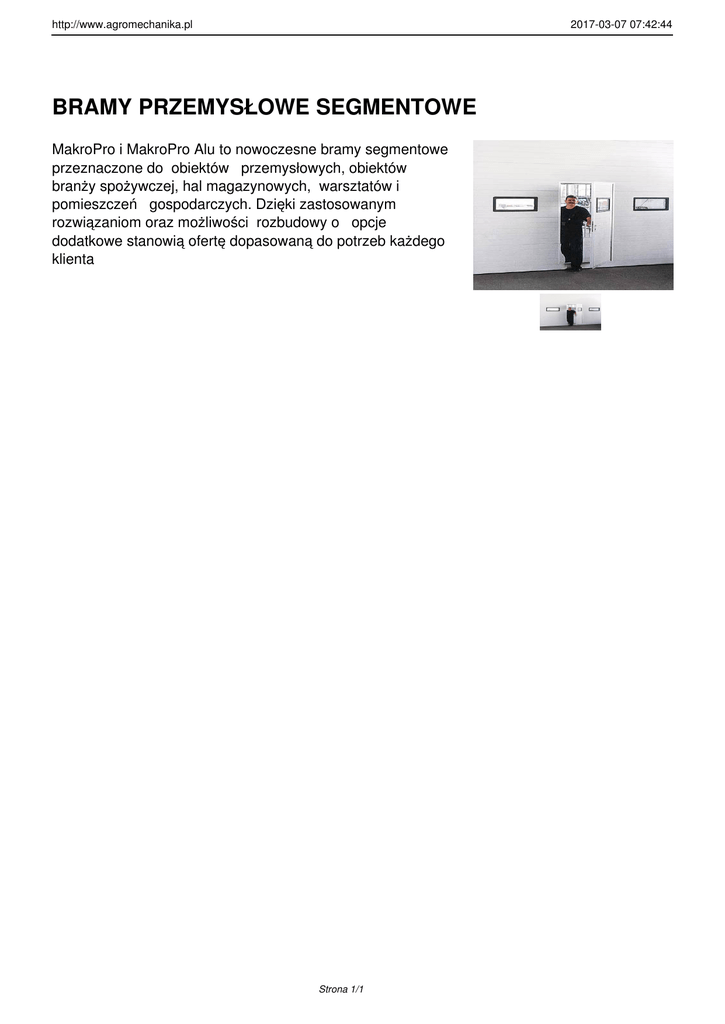 http://www.agromechanika.pl

2017-03-07 07:42:44

BRAMY PRZEMYSŁOWE SEGMENTOWE

MakroPro i MakroPro Alu to nowoczesne bramy segmentowe przeznaczone do obiektów przemysłowych, obiektów branży spożywczej, hal magazynowych, warsztatów i pomieszczeń gospodarczych. Dzięki zastosowanym rozwiązaniom oraz możliwości rozbudowy o opcje dodatkowe stanowią ofertę dopasowaną do potrzeb każdego klienta

Strona 1/1